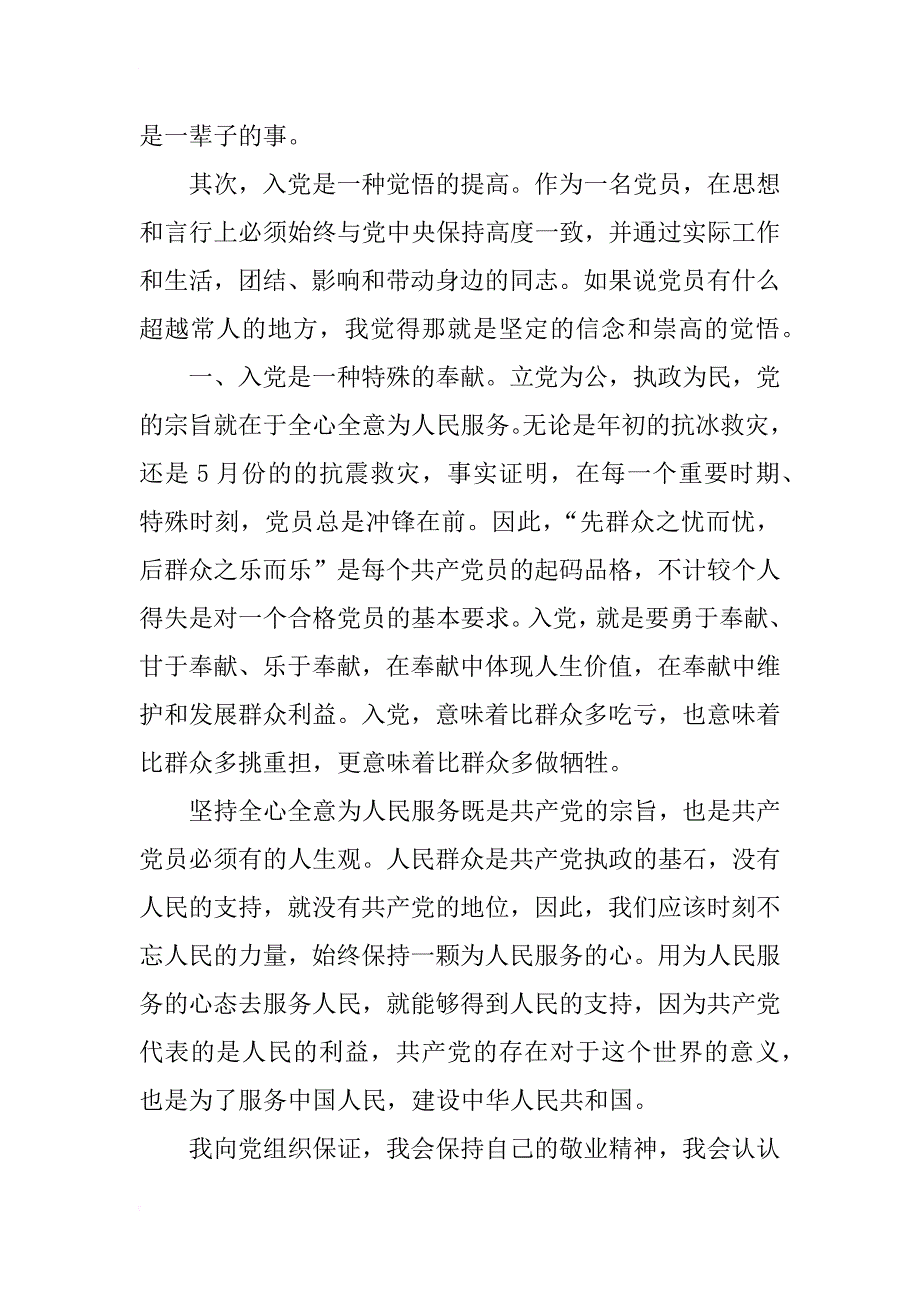 是一辈子的事。

其次，入党是一种觉悟的提高。作为一名党员，在思想和言行上必须始终与党中央保持高度一致，并通过实际工作和生活，团结、影响和带动身边的同志。如果说党员有什么超越常人的地方，我觉得那就是坚定的信念和崇高的觉悟。

一、入党是一种特殊的奉献。立党为公，执政为民，党的宗旨就在于全心全意为人民服务。无论是年初的抗冰救灾，还是5月份的的抗震救灾，事实证明，在每一个重要时期、特殊时刻，党员总是冲锋在前。因此，“先群众之忧而忧，后群众之乐而乐”是每个共产党员的起码品格，不计较个人得失是对一个合格党员的基本要求。入党，就是要勇于奉献、甘于奉献、乐于奉献，在奉献中体现人生价值，在奉献中维护和发展群众利益。入党，意味着比群众多吃亏，也意味着比群众多挑重担，更意味着比群众多做牺牲。

坚持全心全意为人民服务既是共产党的宗旨，也是共产党员必须有的人生观。人民群众是共产党执政的基石，没有人民的支持，就没有共产党的地位，因此，我们应该时刻不忘人民的力量，始终保持一颗为人民服务的心。用为人民服务的心态去服务人民，就能够得到人民的支持，因为共产党代表的是人民的利益，共产党的存在对于这个世界的意义，也是为了服务中国人民，建设中华人民共和国。

我向党组织保证，我会保持自己的敬业精神，我会认认